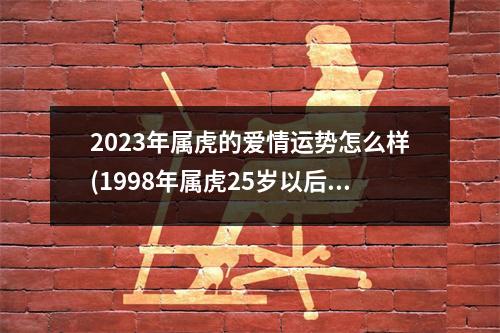 2023年属虎的爱情运势怎么样(1998年属虎25岁以后...